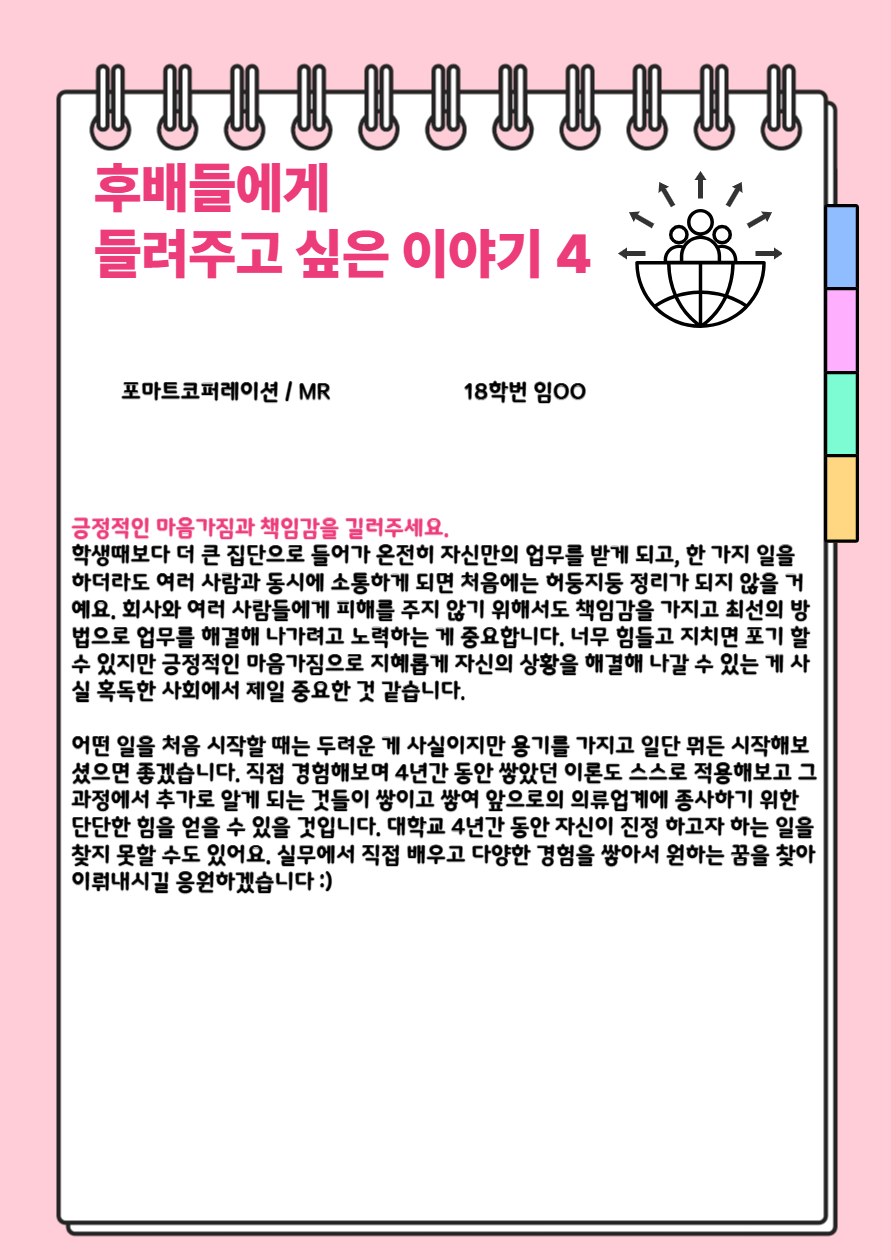 후배들에게
들려주고 싶은 이야기 4

포마트코퍼레이션 / MR

18학번 임OO

긍정적인 마음가짐과 책임감을 길러주세요.
학생때보다 더 큰 집단으로 들어가 온전히 자신만의 업무를 받게 되고, 한 가지 일을 하더라도 여러 사람과 동시에 소통하게 되면 처음에는 허둥지둥 정리가 되지 않을 거예요. 회사와 여러 사람들에게 피해를 주지 않기 위해서도 책임감을 가지고 최선의 방법으로 업무를 해결해 나가려고 노력하는 게 중요합니다. 너무 힘들고 지치면 포기 할 수 있지만 긍정적인 마음가짐으로 지혜롭게 자신의 상황을 해결해 나갈 수 있는 게 사실 혹독한 사회에서 제일 중요한 것 같습니다.

어떤 일을 처음 시작할 때는 두려운 게 사실이지만 용기를 가지고 일단 뭐든 시작해보셨으면 좋겠습니다. 직접 경험해보며 4년간 동안 쌓았던 이론도 스스로 적용해보고 그 과정에서 추가로 알게 되는 것들이 쌓이고 쌓여 앞으로의 의류업계에 종사하기 위한 단단한 힘을 얻을 수 있을 것입니다. 대학교 4년간 동안 자신이 진정 하고자 하는 일을 찾지 못할 수도 있어요. 실무에서 직접 배우고 다양한 경험을 쌓아서 원하는 꿈을 찾아 이뤄내시길 응원하겠습니다 :)